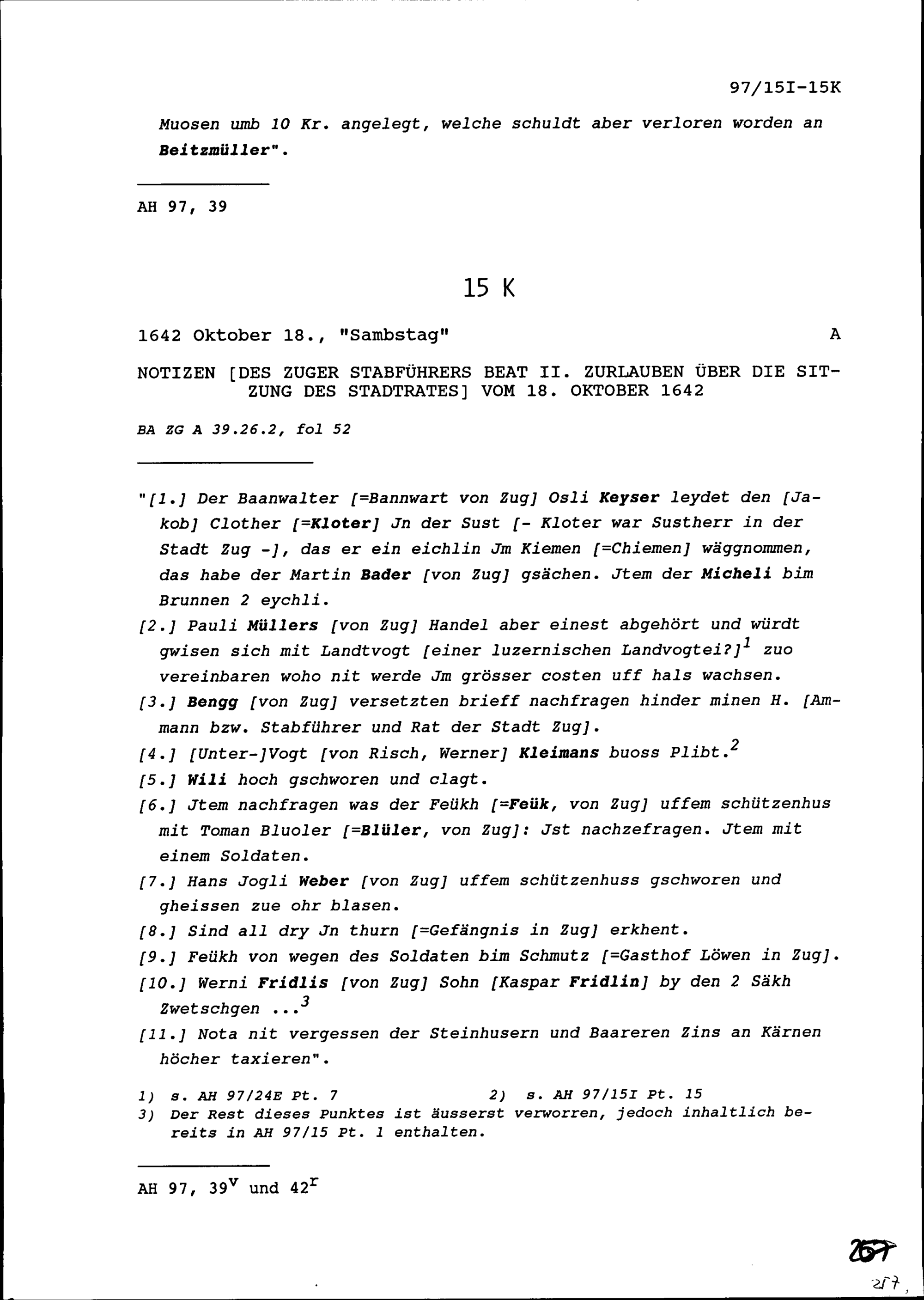 97/15I-15K

Muosen umb 10 Kr. angelegt, welche schuldt aber verloren worden an Beitzmüller".

AH 97, 39

15 K

1642 Oktober 18., "Sambstag" A

NOTIZEN [DES ZUGER STABFÜHRERS BEAT II. ZURLAUBEN ÜBER DIE SITZUNG DES STADTRATES] VOM 18. OKTOBER 1642

BA ZG A 39.26.2, fol 52

"[1.] Der Baanwalter [=Bannwart von Zug] Osli Keyser leydet den [Jakob] Clother [=Kloter] Jn der Sust [- Kloter war Sustherr in der Stadt Zug -], das er ein eichlin Jm Kiemen [=Chiemen] wäggnommen, das habe der Martin Bader [von Zug] gsächen. Jtem der Micheli bim Brunnen 2 eychli.

[2.] Pauli Müllers [von Zug] Handel aber einest abgehört und würdt gwisen sich mit Landtvogt [einer luzernischen Landvogtei?]$^1$ zuo vereinbaren woho nit werde Jm grösser costen uff hals wachsen.

[3.] Bengg [von Zug] versetzten brieff nachfragen hinder minen H. [Ammann bzw. Stabführer und Rat der Stadt Zug].

[4.] [Unter-]Vogt [von Risch, Werner] Kleimans buoss Plibt.$^2$

[5.] Wili hoch gschworen und clagt.

[6.] Jtem nachfragen was der Feükh [=Feük, von Zug] uffem schützenhus mit Toman Bluoler [=Blüler, von Zug]: Jst nachzefragen. Jtem mit einem Soldaten.

[7.] Hans Jogli Weber [von Zug] uffem schützenhuss gschworen und gheissen zue ohr blasen.

[8.] Sind all dry Jn thurn [=Gefängnis in Zug] erkhent.

[9.] Feükh von wegen des Soldaten bim Schmutz [=Gasthof Löwen in Zug].

[10.] Werni Fridlis [von Zug] Sohn [Kaspar Fridlin] by den 2 Säkh Zwetschgen ...$^3$

[11.] Nota nit vergessen der Steinhusern und Baareren Zins an Kärnen höcher taxieren".

1) s. AH 97/24E Pt. 7 2) s. AH 97/15I Pt. 15
3) Der Rest dieses Punktes ist äusserst verworren, jedoch inhaltlich bereits in AH 97/15 Pt. 1 enthalten.

AH 97, 39$^v$ und 42$^r$

257

257,